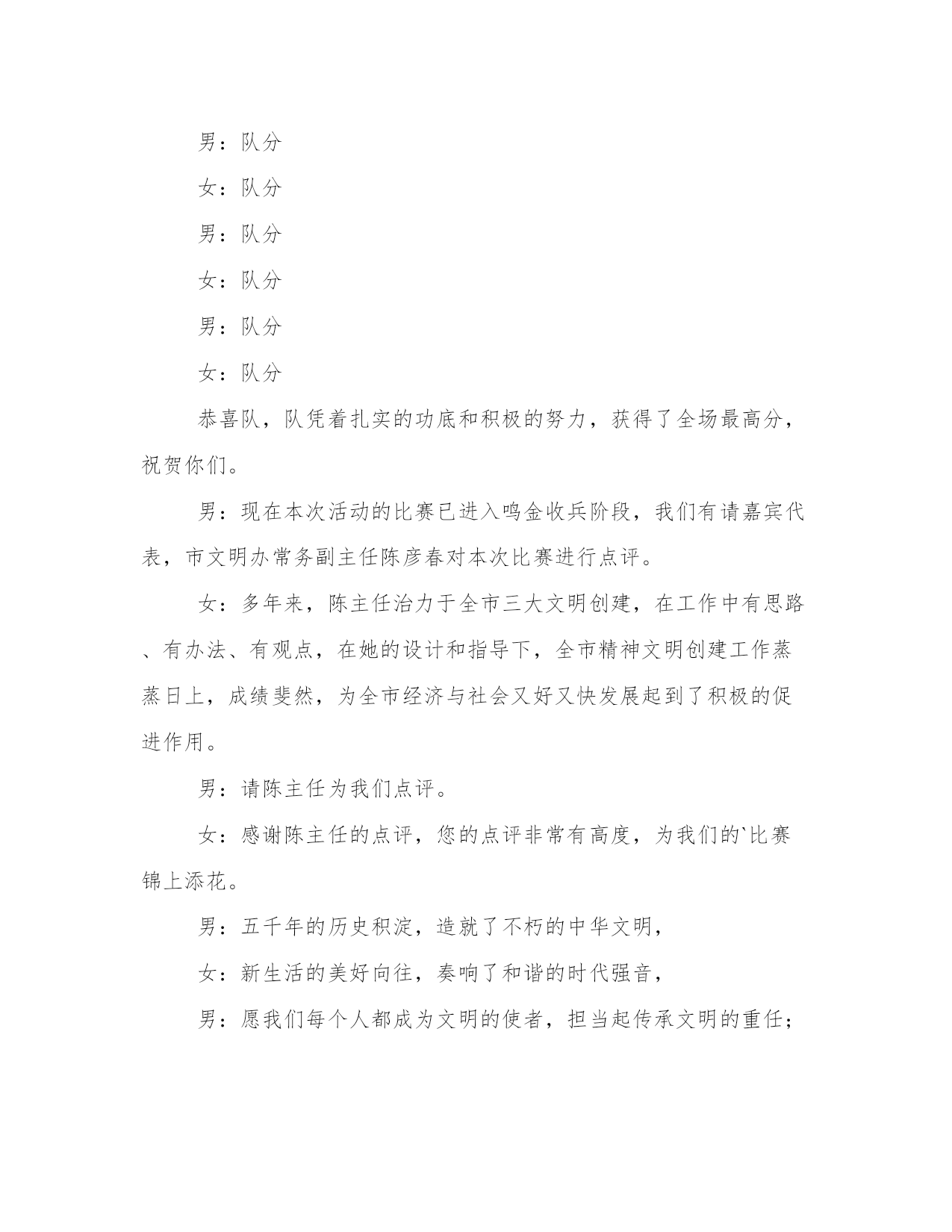 男：队分

女：队分

男：队分

女：队分

男：队分

女：队分

恭喜队，队凭着扎实的功底和积极的努力，获得了全场最高分，祝贺你们。

男：现在本次活动的比赛已进入鸣金收兵阶段，我们有请嘉宾代表，市文明办常务副主任陈彦春对本次比赛进行点评。

女：多年来，陈主任治力于全市三大文明创建，在工作中有思路、有办法、有观点，在她的设计和指导下，全市精神文明创建工作蒸蒸日上，成绩斐然，为全市经济与社会又好又快发展起到了积极的促进作用。

男：请陈主任为我们点评。

女：感谢陈主任的点评，您的点评非常有高度，为我们的`比赛锦上添花。

男：五千年的历史积淀，造就了不朽的中华文明，

女：新生活的美好向往，奏响了和谐的时代强音，

男：愿我们每个人都成为文明的使者，担当起传承文明的重任；